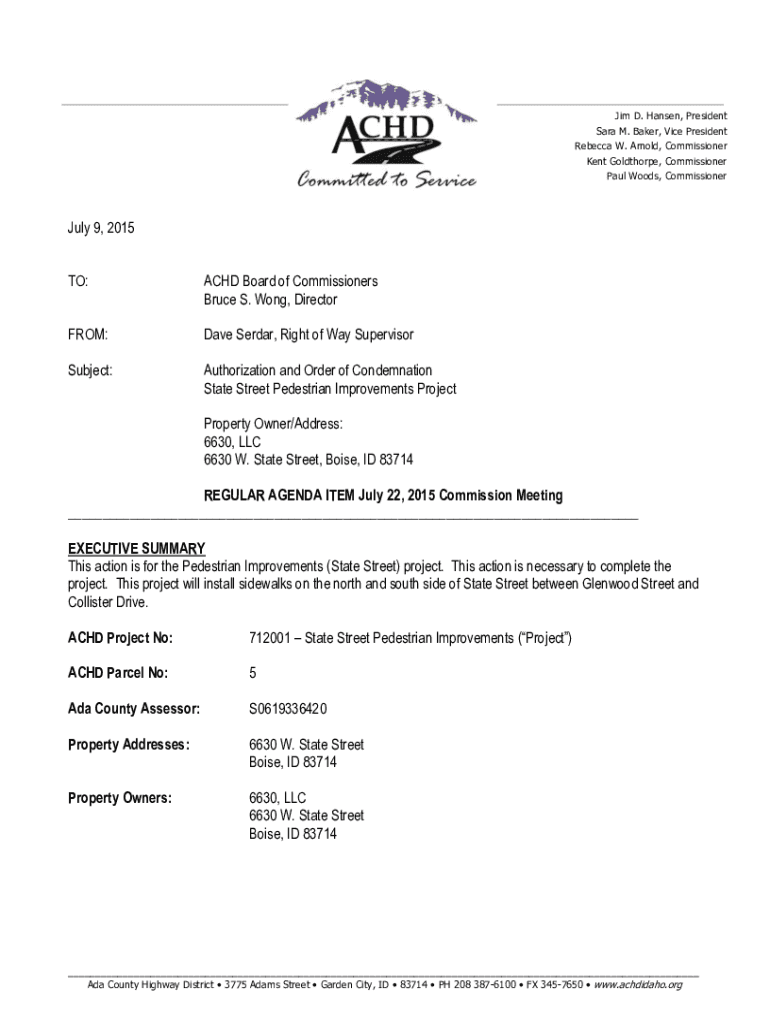 ACHD
Committed to Service

Jim D. Hansen, President
Sara M. Baker, Vice President
Rebecca W. Arnold, Commissioner
Kent Goldthorpe, Commissioner
Paul Woods, Commissioner

July 9, 2015

TO: ACHD Board of Commissioners
Bruce S. Wong, Director

FROM: Dave Serdar, Right of Way Supervisor

Subject: Authorization and Order of Condemnation
State Street Pedestrian Improvements Project

Property Owner/Address:
6630, LLC
6630 W. State Street, Boise, ID 83714

REGULAR AGENDA ITEM July 22, 2015 Commission Meeting

EXECUTIVE SUMMARY
This action is for the Pedestrian Improvements (State Street) project. This action is necessary to complete the project. This project will install sidewalks on the north and south side of State Street between Glenwood Street and Collister Drive.

ACHD Project No: 712001 – State Street Pedestrian Improvements (“Project”)

ACHD Parcel No: 5

Ada County Assessor: S0619336420

Property Addresses: 6630 W. State Street
Boise, ID 83714

Property Owners: 6630, LLC
6630 W. State Street
Boise, ID 83714

Ada County Highway District • 3775 Adams Street • Garden City, ID • 83714 • PH 208 387-6100 • FX 345-7650 • www.achdidaho.org